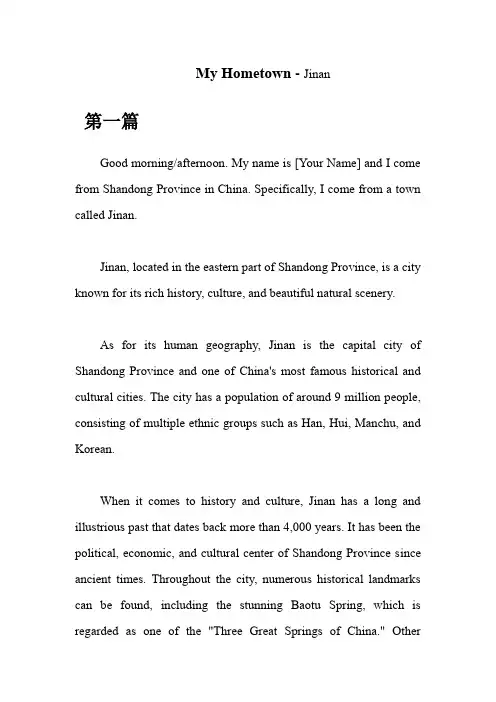 My Hometown - Jinan

第一篇

Good morning/afternoon. My name is [Your Name] and I come from Shandong Province in China. Specifically, I come from a town called Jinan.

Jinan, located in the eastern part of Shandong Province, is a city known for its rich history, culture, and beautiful natural scenery.

As for its human geography, Jinan is the capital city of Shandong Province and one of China's most famous historical and cultural cities. The city has a population of around 9 million people, consisting of multiple ethnic groups such as Han, Hui, Manchu, and Korean.

When it comes to history and culture, Jinan has a long and illustrious past that dates back more than 4,000 years. It has been the political, economic, and cultural center of Shandong Province since ancient times. Throughout the city, numerous historical landmarks can be found, including the stunning Baotu Spring, which is regarded as one of the "Three Great Springs of China." Other